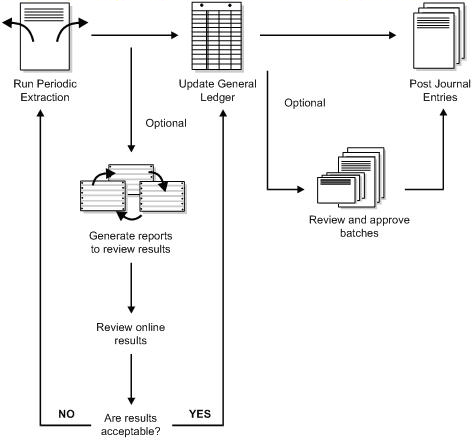 Run Periodic Extraction

Update General Ledger

Post Journal Entries

Optional

Optional

Generate reports to review results

Review and approve batches

Review online results

NO

Are results acceptable?

YES